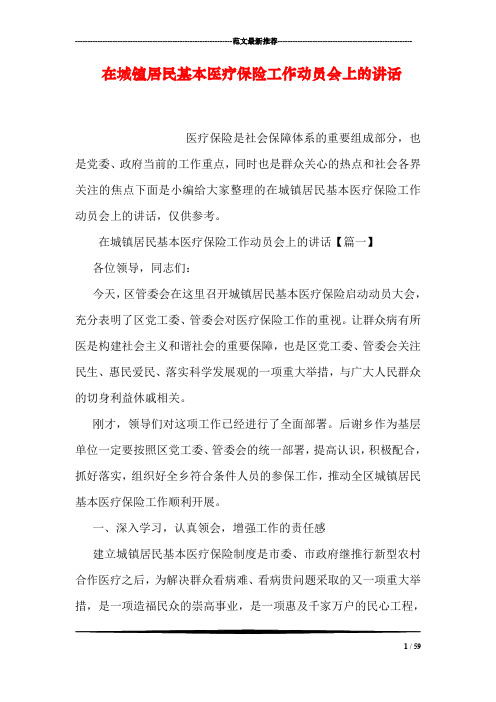 范文最新推荐

在城镇居民基本医疗保险工作动员会上的讲话

医疗保险是社会保障体系的重要组成部分，也是党委、政府当前的工作重点，同时也是群众关心的热点和社会各界关注的焦点下面是小编给大家整理的在城镇居民基本医疗保险工作动员会上的讲话，仅供参考。

在城镇居民基本医疗保险工作动员会上的讲话【篇一】

各位领导，同志们：

今天，区管委会在这里召开城镇居民基本医疗保险启动动员大会，充分表明了区党工委、管委会对医疗保险工作的重视。让群众病有所医是构建社会主义和谐社会的重要保障，也是区党工委、管委会关注民生、惠民爱民、落实科学发展观的一项重大举措，与广大人民群众的切身利益休戚相关。

刚才，领导们对这项工作已经进行了全面部署。后谢乡作为基层单位一定要按照区党工委、管委会的统一部署，提高认识，积极配合，抓好落实，组织好全乡符合条件人员的参保工作，推动全区城镇居民基本医疗保险工作顺利开展。

一、深入学习，认真领会，增强工作的责任感

建立城镇居民基本医疗保险制度是市委、市政府继推行新型农村合作医疗之后，为解决群众看病难、看病贵问题采取的又一项重大举措，是一项造福民众的崇高事业，是一项惠及千家万户的民心工程，

1 / 59